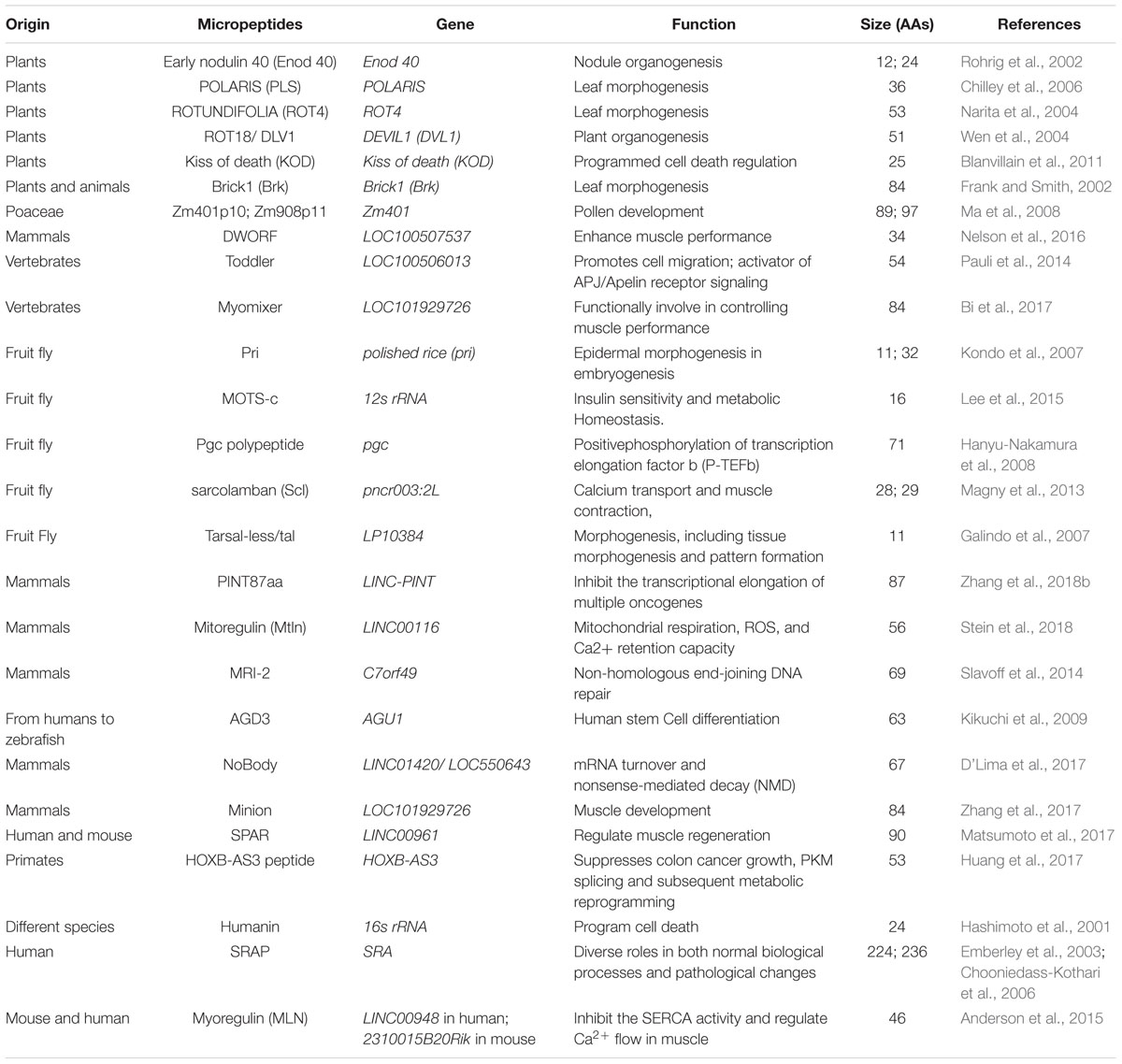 | Origin | Micropeptides | Gene | Function | Size (AAs) | References |
|---|---|---|---|---|---|
| Plants | Early nodulin 40 (Enod 40) | Enod 40 | Nodule organogenesis | 12; 24 | Rohrig et al., 2002 |
| Plants | POLARIS (PLS) | POLARIS | Leaf morphogenesis | 36 | Chilley et al., 2006 |
| Plants | ROTUNDIFOLIA (ROT4) | ROT4 | Leaf morphogenesis | 53 | Narita et al., 2004 |
| Plants | ROT18/ DLV1 | DEVIL1 (DVL1) | Plant organogenesis | 51 | Wen et al., 2004 |
| Plants | Kiss of death (KOD) | Kiss of death (KOD) | Programmed cell death regulation | 25 | Blanvillain et al., 2011 |
| Plants and animals | Brick1 (Brk) | Brick1 (Brk) | Leaf morphogenesis | 84 | Frank and Smith, 2002 |
| Poaceae | Zm401p10; Zm908p11 | Zm401 | Pollen development | 89; 97 | Ma et al., 2008 |
| Mammals | DWORF | LOC100507537 | Enhance muscle performance | 34 | Nelson et al., 2016 |
| Vertebrates | Toddler | LOC100506013 | Promotes cell migration; activator of APJ/Apelin receptor signaling | 54 | Pauli et al., 2014 |
| Vertebrates | Myomixer | LOC101929726 | Functionally involve in controlling muscle performance | 84 | Bi et al., 2017 |
| Fruit fly | Pri | polished rice (pri) | Epidermal morphogenesis in embryogenesis | 11; 32 | Kondo et al., 2007 |
| Fruit fly | MOTS-c | 12s rRNA | Insulin sensitivity and metabolic Homeostasis. | 16 | Lee et al., 2015 |
| Fruit fly | Pgc polypeptide | pgc | Positivephosphorylation of transcription elongation factor b (P-TEFb) | 71 | Hanyu-Nakamura et al., 2008 |
| Fruit fly | sarcolamban (Scl) | pncr003:2L | Calcium transport and muscle contraction, | 28; 29 | Magny et al., 2013 |
| Fruit Fly | Tarsal-less/tal | LP10384 | Morphogenesis, including tissue morphogenesis and pattern formation | 11 | Galindo et al., 2007 |
| Mammals | PINT87aa | LINC-PINT | Inhibit the transcriptional elongation of multiple oncogenes | 87 | Zhang et al., 2018b |
| Mammals | Mitoregulin (Mtln) | LINC00116 | Mitochondrial respiration, ROS, and Ca2+ retention capacity | 56 | Stein et al., 2018 |
| Mammals | MRI-2 | C7orf49 | Non-homologous end-joining DNA repair | 69 | Slavoff et al., 2014 |
| From humans to zebrafish | AGD3 | AGU1 | Human stem Cell differentiation | 63 | Kikuchi et al., 2009 |
| Mammals | NoBody | LINC01420/ LOC550643 | mRNA turnover and nonsense-mediated decay (NMD) | 67 | D'Lima et al., 2017 |
| Mammals | Minion | LOC101929726 | Muscle development | 84 | Zhang et al., 2017 |
| Human and mouse | SPAR | LINC00961 | Regulate muscle regeneration | 90 | Matsumoto et al., 2017 |
| Primates | HOXB-AS3 peptide | HOXB-AS3 | Suppresses colon cancer growth, PKM splicing and subsequent metabolic reprogramming | 53 | Huang et al., 2017 |
| Different species | Humanin | 16s rRNA | Program cell death | 24 | Hashimoto et al., 2001 |
| Human | SRAP | SRA | Diverse roles in both normal biological processes and pathological changes | 224; 236 | Emberley et al., 2003; Chooniedass-Kothari et al., 2006 |
| Mouse and human | Myoregulin (MLN) | LINC00948 in human; 2310015B20Rik in mouse | Inhibit the SERCA activity and regulate $Ca^{2+}$ flow in muscle | 46 | Anderson et al., 2015 |